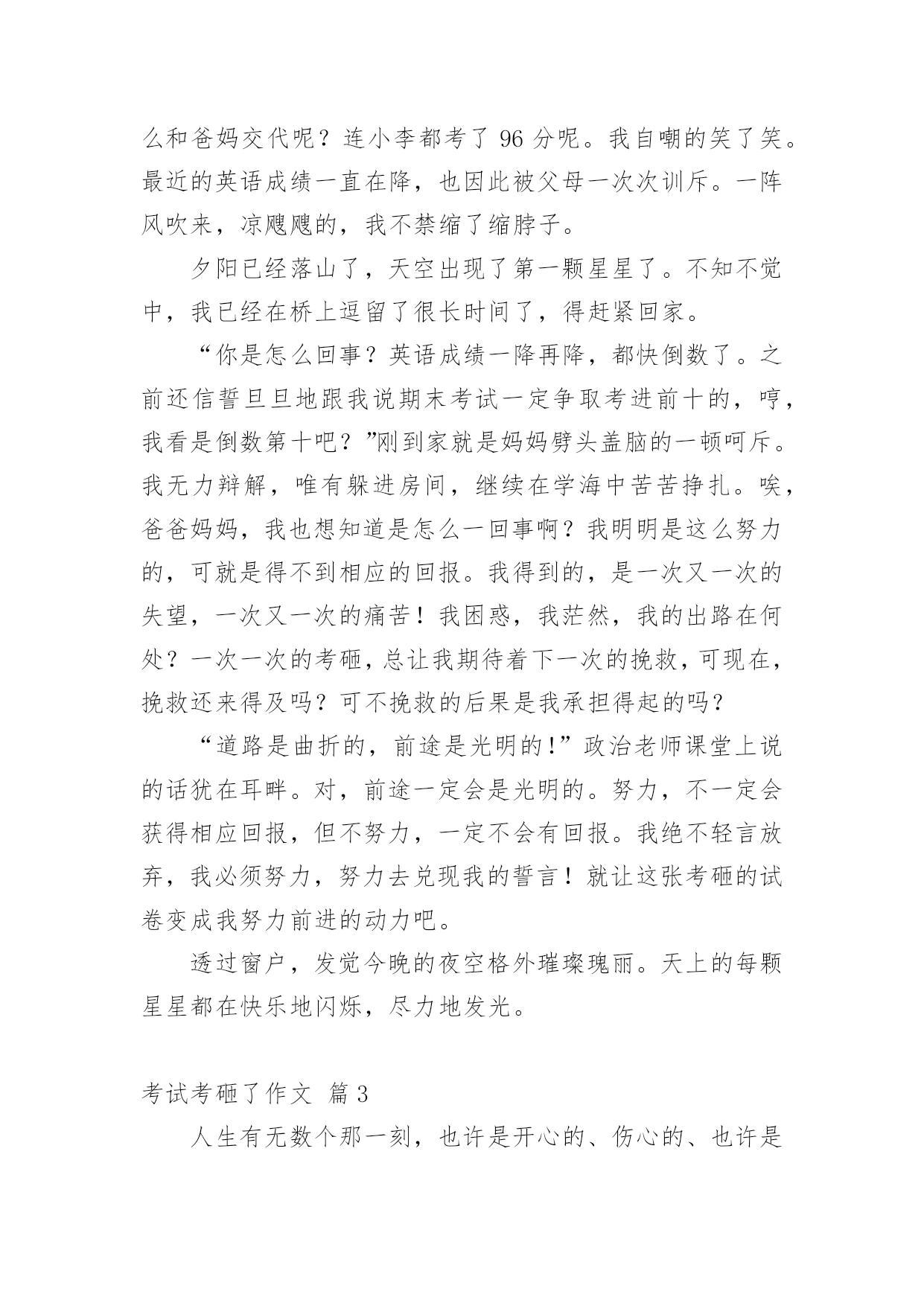 么和爸妈交代呢？连小李都考了 96 分呢。我自嘲的笑了笑。最近的英语成绩一直在降，也因此被父母一次次训斥。一阵风吹来，凉飕飕的，我不禁缩了缩脖子。

夕阳已经落山了，天空出现了第一颗星星了。不知不觉中，我已经在桥上逗留了很长时间了，得赶紧回家。

“你是怎么回事？英语成绩一降再降，都快倒数了。之前还信誓旦旦地跟我说期末考试一定争取考进前十的，哼，我看是倒数第十吧？”刚到家就是妈妈劈头盖脑的一顿呵斥。我无力辩解，唯有躲进房间，继续在学海中苦苦挣扎。唉，爸爸妈妈，我也想知道是怎么一回事啊？我明明是这么努力的，可就是得不到相应的回报。我得到的，是一次又一次的失望，一次又一次的痛苦！我困惑，我茫然，我的出路在何处？一次一次的考砸，总让我期待着下一次的挽救，可现在，挽救还来得及吗？可不挽救的后果是我承担得起的吗？

“道路是曲折的，前途是光明的!”政治老师课堂上说的话犹在耳畔。对，前途一定会是光明的。努力，不一定会获得相应回报，但不努力，一定不会有回报。我绝不轻言放弃，我必须努力，努力去兑现我的誓言！就让这张考砸的试卷变成我努力前进的动力吧。

透过窗户，发觉今晚的夜空格外璀璨瑰丽。天上的每颗星星都在快乐地闪烁，尽力地发光。

考试考砸了作文 篇 3

人生有无数个那一刻，也许是开心的、伤心的、也许是